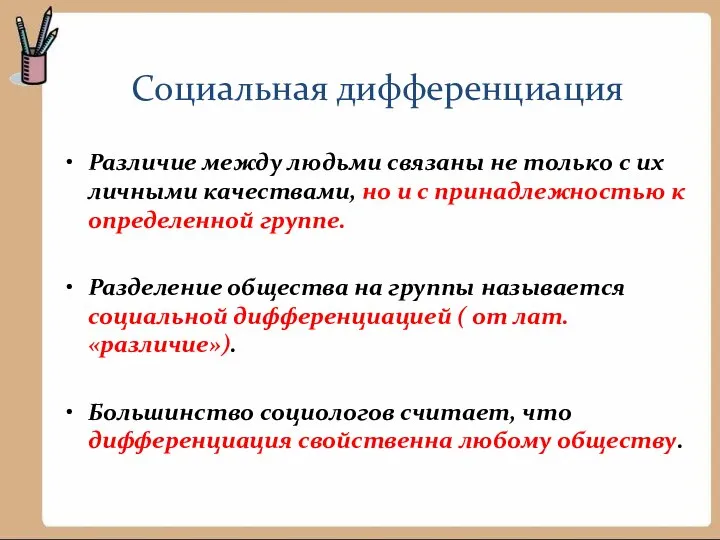 Социальная дифференциация

• Различие между людьми связаны не только с их личными качествами, но и с принадлежностью к определенной группе.

• Разделение общества на группы называется социальной дифференциацией ( от лат. «различие»).

• Большинство социологов считает, что дифференциация свойственна любому обществу.